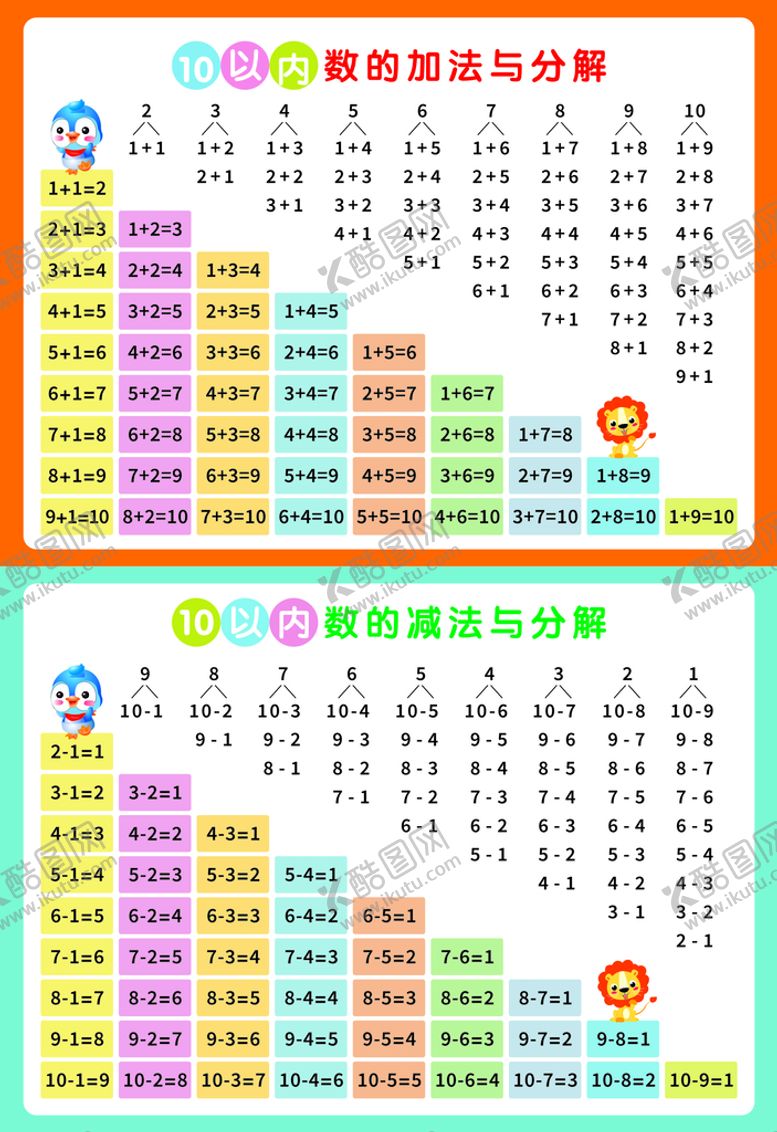 10以内数的加法与分解

| 2 | 3 | 4 | 5 | 6 | 7 | 8 | 9 | 10 |
|---|---|---|---|---|---|---|---|---|
| 1+1 | 1+2 | 1+3 | 1+4 | 1+5 | 1+6 | 1+7 | 1+8 | 1+9 |
| | 2+1 | 2+2 | 2+3 | 2+4 | 2+5 | 2+6 | 2+7 | 2+8 |
| | | 3+1 | 3+2 | 3+3 | 3+4 | 3+5 | 3+6 | 3+7 |
| | | | 4+1 | 4+2 | 4+3 | 4+4 | 4+5 | 4+6 |
| | | | | 5+1 | 5+2 | 5+3 | 5+4 | 5+5 |
| | | | | | 6+1 | 6+2 | 6+3 | 6+4 |
| | | | | | | 7+1 | 7+2 | 7+3 |
| | | | | | | | 8+1 | 8+2 |
| | | | | | | | | 9+1 |

| | | | | | | | | |
|---|---|---|---|---|---|---|---|---|
| 1+1=2 | | | | | | | | |
| 2+1=3 | 1+2=3 | | | | | | | |
| 3+1=4 | 2+2=4 | 1+3=4 | | | | | | |
| 4+1=5 | 3+2=5 | 2+3=5 | 1+4=5 | | | | | |
| 5+1=6 | 4+2=6 | 3+3=6 | 2+4=6 | 1+5=6 | | | | |
| 6+1=7 | 5+2=7 | 4+3=7 | 3+4=7 | 2+5=7 | 1+6=7 | | | |
| 7+1=8 | 6+2=8 | 5+3=8 | 4+4=8 | 3+5=8 | 2+6=8 | 1+7=8 | | |
| 8+1=9 | 7+2=9 | 6+3=9 | 5+4=9 | 4+5=9 | 3+6=9 | 2+7=9 | 1+8=9 | |
| 9+1=10 | 8+2=10 | 7+3=10 | 6+4=10 | 5+5=10 | 4+6=10 | 3+7=10 | 2+8=10 | 1+9=10 |

10以内数的减法与分解

| 9 | 8 | 7 | 6 | 5 | 4 | 3 | 2 | 1 |
|---|---|---|---|---|---|---|---|---|
| 10-1 | 10-2 | 10-3 | 10-4 | 10-5 | 10-6 | 10-7 | 10-8 | 10-9 |
| | 9-1 | 9-2 | 9-3 | 9-4 | 9-5 | 9-6 | 9-7 | 9-8 |
| | | 8-1 | 8-2 | 8-3 | 8-4 | 8-5 | 8-6 | 8-7 |
| | | | 7-1 | 7-2 | 7-3 | 7-4 | 7-5 | 7-6 |
| | | | | 6-1 | 6-2 | 6-3 | 6-4 | 6-5 |
| | | | | | 5-1 | 5-2 | 5-3 | 5-4 |
| | | | | | | 4-1 | 4-2 | 4-3 |
| | | | | | | | 3-1 | 3-2 |
| | | | | | | | | 2-1 |

| | | | | | | | | |
|---|---|---|---|---|---|---|---|---|
| 2-1=1 | | | | | | | | |
| 3-1=2 | 3-2=1 | | | | | | | |
| 4-1=3 | 4-2=2 | 4-3=1 | | | | | | |
| 5-1=4 | 5-2=3 | 5-3=2 | 5-4=1 | | | | | |
| 6-1=5 | 6-2=4 | 6-3=3 | 6-4=2 | 6-5=1 | | | | |
| 7-1=6 | 7-2=5 | 7-3=4 | 7-4=3 | 7-5=2 | 7-6=1 | | | |
| 8-1=7 | 8-2=6 | 8-3=5 | 8-4=4 | 8-5=3 | 8-6=2 | 8-7=1 | | |
| 9-1=8 | 9-2=7 | 9-3=6 | 9-4=5 | 9-5=4 | 9-6=3 | 9-7=2 | 9-8=1 | |
| 10-1=9 | 10-2=8 | 10-3=7 | 10-4=6 | 10-5=5 | 10-6=4 | 10-7=3 | 10-8=2 | 10-9=1 |

酷图网 www.ikutu.com